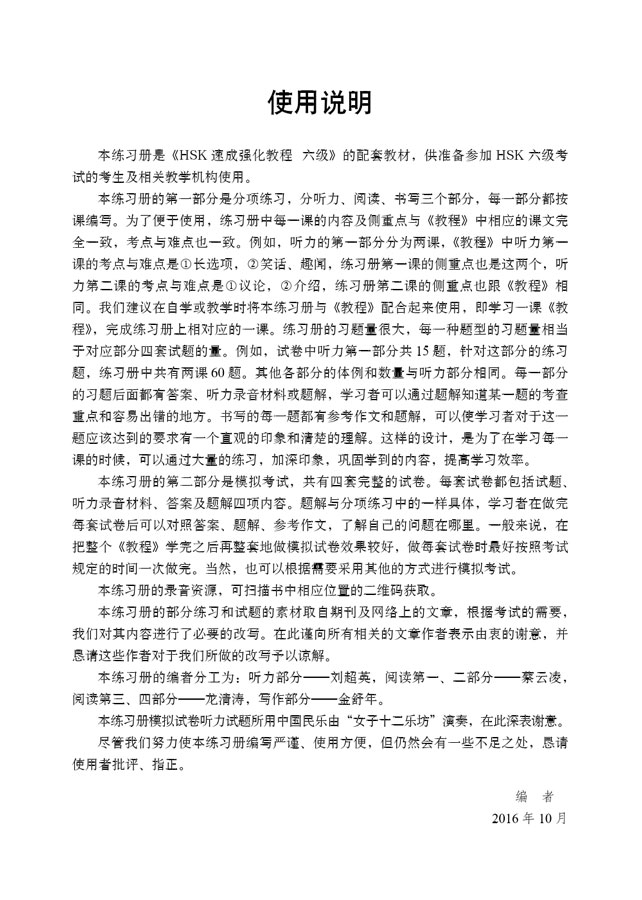 使用说明

本练习册是《HSK 速成强化教程 六级》的配套教材，供准备参加 HSK 六级考试的考生及相关教学机构使用。

本练习册的第一部分是分项练习，分听力、阅读、书写三个部分，每一部分都按课编写。为了便于使用，练习册中每一课的内容及侧重点与《教程》中相应的课文完全一致，考点与难点也一致。例如，听力的第一部分分为两课，《教程》中听力第一课的考点与难点是①长选项，②笑话、趣闻，练习册第一课的侧重点也是这两个，听力第二课的考点与难点是①议论，②介绍，练习册第二课的侧重点也跟《教程》相同。我们建议在自学或教学时将本练习册与《教程》配合起来使用，即学习一课《教程》，完成练习册上相对应的一课。练习册的习题量很大，每一种题型的习题量相当于对应部分四套试题的量。例如，试卷中听力第一部分共 15 题，针对这部分的练习题，练习册中共有两课 60 题。其他各部分的体例和数量与听力部分相同。每一部分的习题后面都有答案、听力录音材料或题解，学习者可以通过题解知道某一题的考查重点和容易出错的地方。书写的每一题都有参考作文和题解，可以使学习者对于这一题应该达到的要求有一个直观的印象和清楚的理解。这样的设计，是为了在学习每一课的时候，可以通过大量的练习，加深印象，巩固学到的内容，提高学习效率。

本练习册的第二部分是模拟考试，共有四套完整的试卷。每套试卷都包括试题、听力录音材料、答案及题解四项内容。题解与分项练习中的一样具体，学习者在做完每套试卷后可以对照答案、题解、参考作文，了解自己的问题在哪里。一般来说，在把整个《教程》学完之后再整套地做模拟试卷效果较好，做每套试卷时最好按照考试规定的时间一次做完。当然，也可以根据需要采用其他的方式进行模拟考试。

本练习册的录音资源，可扫描书中相应位置的二维码获取。

本练习册的部分练习和试题的素材取自期刊及网络上的文章，根据考试的需要，我们对其内容进行了必要的改写。在此谨向所有相关的文章作者表示由衷的谢意，并恳请这些作者对于我们所做的改写予以谅解。

本练习册的编者分工为：听力部分——刘超英，阅读第一、二部分——蔡云凌，阅读第三、四部分——龙清涛，写作部分——金舒年。

本练习册模拟试卷听力试题所用中国民乐由“女子十二乐坊”演奏，在此深表谢意。

尽管我们努力使本练习册编写严谨、使用方便，但仍然会有一些不足之处，恳请使用者批评、指正。

编 者
2016 年 10 月